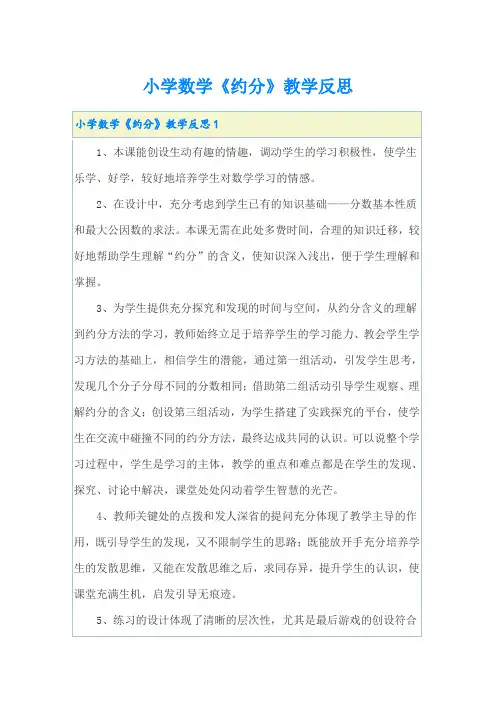 小学数学《约分》教学反思

小学数学《约分》教学反思1

1、本课能创设生动有趣的情趣，调动学生的学习积极性，使学生乐学、好学，较好地培养学生对数学学习的情感。

2、在设计中，充分考虑到学生已有的知识基础——分数基本性质和最大公因数的求法。本课无需在此处多费时间，合理的知识迁移，较好地帮助学生理解“约分”的含义，使知识深入浅出，便于学生理解和掌握。

3、为学生提供充分探究和发现的时间与空间，从约分含义的理解到约分方法的学习，教师始终立足于培养学生的学习能力、教会学生学习方法的基础上，相信学生的潜能，通过第一组活动，引发学生思考，发现几个分子分母不同的分数相同；借助第二组活动引导学生观察、理解约分的含义；创设第三组活动，为学生搭建了实践探究的平台，使学生在交流中碰撞不同的约分方法，最终达成共同的认识。可以说整个学习过程中，学生是学习的主体，教学的重点和难点都是在学生的发现、探究、讨论中解决，课堂处处闪动着学生智慧的光芒。

4、教师关键处的点拨和发人深省的提问充分体现了教学主导的作用，既引导学生的发现，又不限制学生的思路；既能放开手充分培养学生的发散思维，又能在发散思维之后，求同存异，提升学生的认识，使课堂充满生机，启发引导无痕迹。

5、练习的设计体现了清晰的层次性，尤其是最后游戏的创设符合